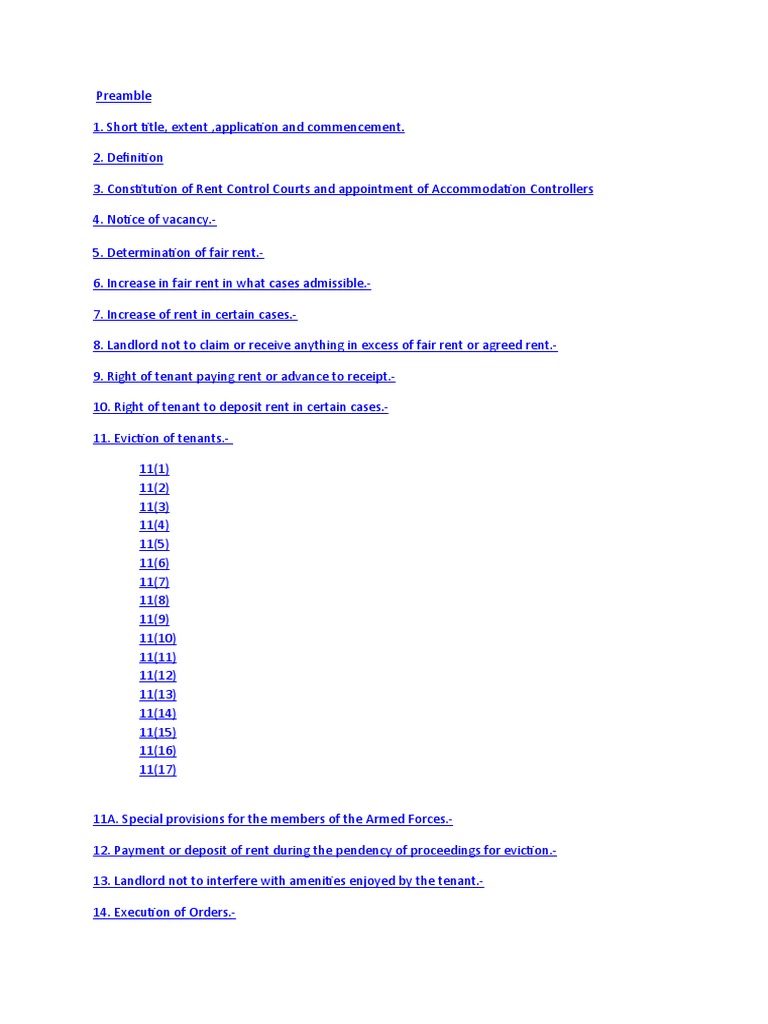 Preamble

1. Short title, extent ,application and commencement.

2. Definition

3. Constitution of Rent Control Courts and appointment of Accommodation Controllers

4. Notice of vacancy.-

5. Determination of fair rent.-

6. Increase in fair rent in what cases admissible.-

7. Increase of rent in certain cases.-

8. Landlord not to claim or receive anything in excess of fair rent or agreed rent.-

9. Right of tenant paying rent or advance to receipt.-

10. Right of tenant to deposit rent in certain cases.-

11. Eviction of tenants.-

11(1)
11(2)
11(3)
11(4)
11(5)
11(6)
11(7)
11(8)
11(9)
11(10)
11(11)
11(12)
11(13)
11(14)
11(15)
11(16)
11(17)

11A. Special provisions for the members of the Armed Forces.-

12. Payment or deposit of rent during the pendency of proceedings for eviction.-

13. Landlord not to interfere with amenities enjoyed by the tenant.-

14. Execution of Orders.-